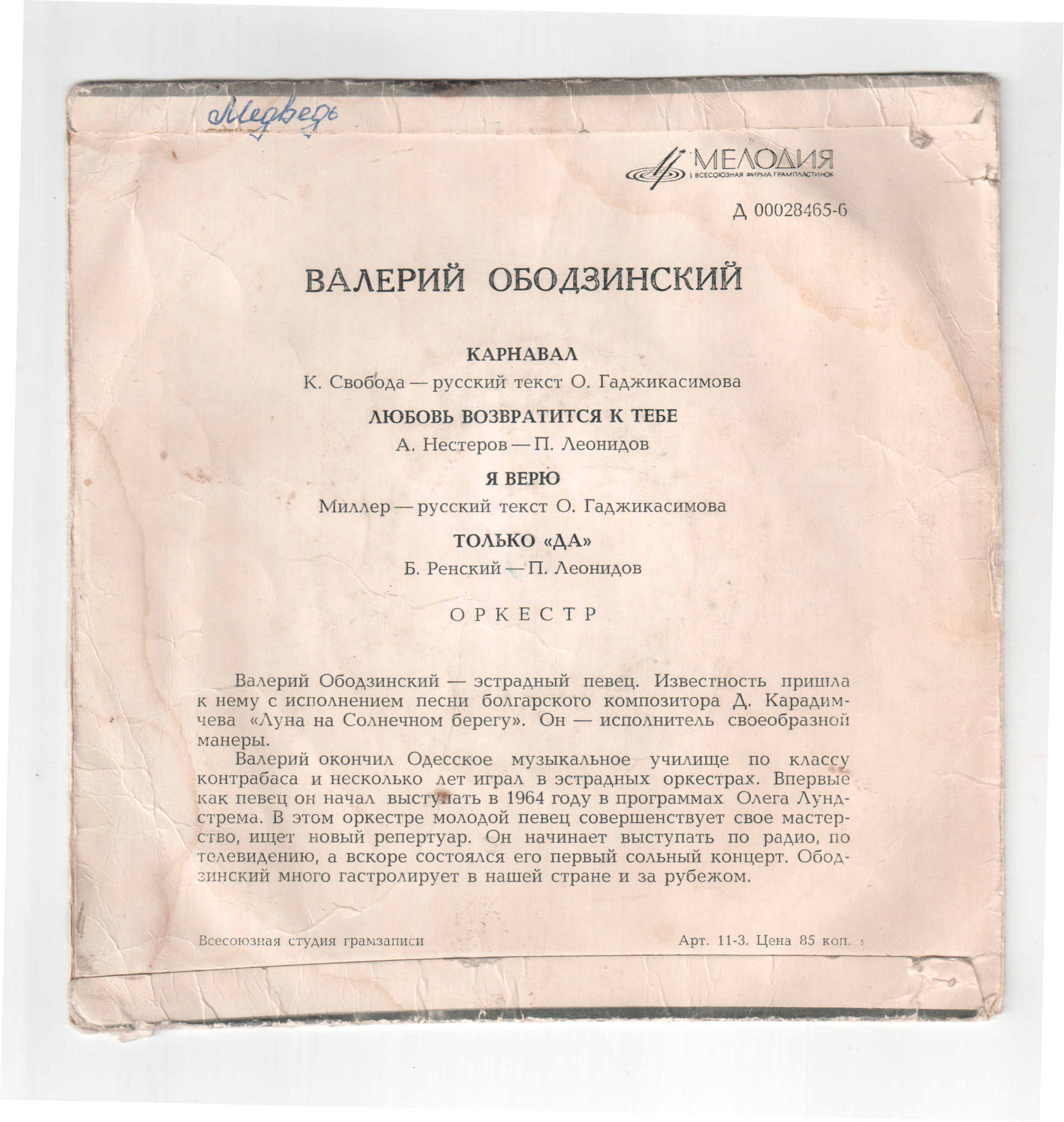 Медведь

МЕЛОДИЯ
ВСЕСОЮЗНАЯ ФИРМА ГРАМПЛАСТИНОК

Д 00028465-6

ВАЛЕРИЙ ОБОДЗИНСКИЙ

КАРНАВАЛ
К. Свобода — русский текст О. Гаджикасимова

ЛЮБОВЬ ВОЗВРАТИТСЯ К ТЕБЕ
А. Нестеров — П. Леонидов

Я ВЕРЮ
Миллер — русский текст О. Гаджикасимова

ТОЛЬКО «ДА»
Б. Ренский — П. Леонидов

ОРКЕСТР

Валерий Ободзинский — эстрадный певец. Известность пришла к нему с исполнением песни болгарского композитора Д. Карадимчева «Луна на Солнечном берегу». Он — исполнитель своеобразной манеры.

Валерий окончил Одесское музыкальное училище по классу контрабаса и несколько лет играл в эстрадных оркестрах. Впервые как певец он начал выступать в 1964 году в программах Олега Лундстрема. В этом оркестре молодой певец совершенствует свое мастерство, ищет новый репертуар. Он начинает выступать по радио, по телевидению, а вскоре состоялся его первый сольный концерт. Ободзинский много гастролирует в нашей стране и за рубежом.

Всесоюзная студия грамзаписи

Арт. 11-3. Цена 85 коп.